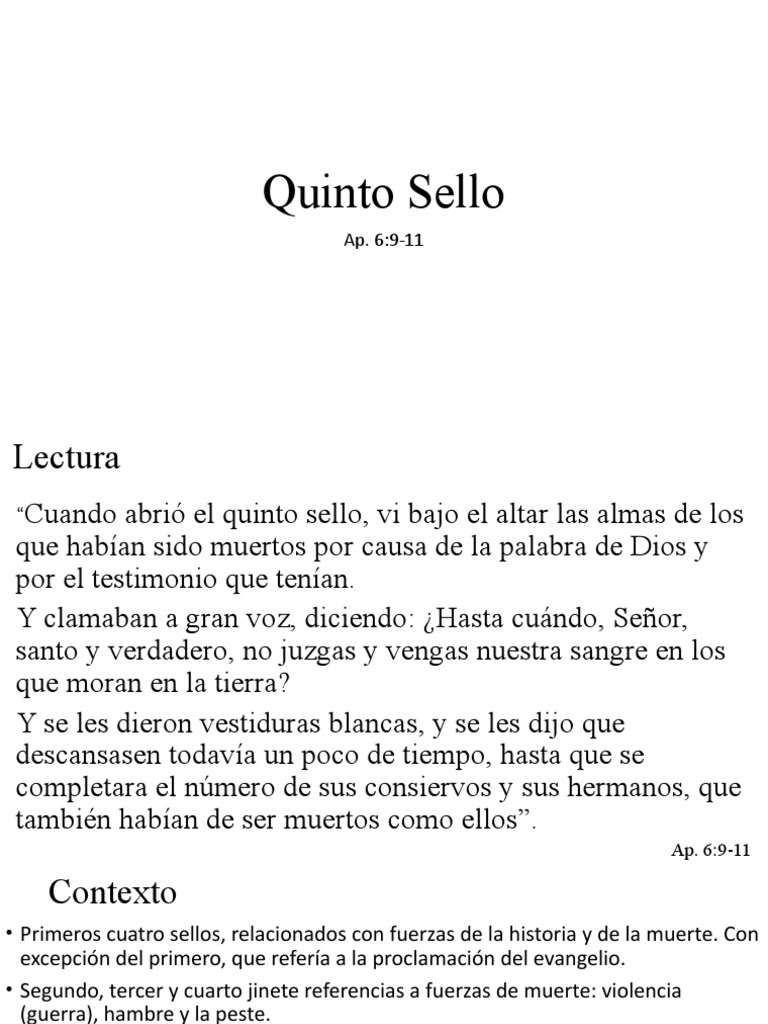 Quinto Sello

Ap. 6:9-11

Lectura

“Cuando abrió el quinto sello, vi bajo el altar las almas de los que habían sido muertos por causa de la palabra de Dios y por el testimonio que tenían.

Y clamaban a gran voz, diciendo: ¿Hasta cuándo, Señor, santo y verdadero, no juzgas y vengas nuestra sangre en los que moran en la tierra?

Y se les dieron vestiduras blancas, y se les dijo que descansasen todavía un poco de tiempo, hasta que se completara el número de sus consiervos y sus hermanos, que también habían de ser muertos como ellos”.

Ap. 6:9-11

Contexto

• Primeros cuatro sellos, relacionados con fuerzas de la historia y de la muerte. Con excepción del primero, que refería a la proclamación del evangelio.

• Segundo, tercer y cuarto jinete referencias a fuerzas de muerte: violencia (guerra), hambre y la peste.